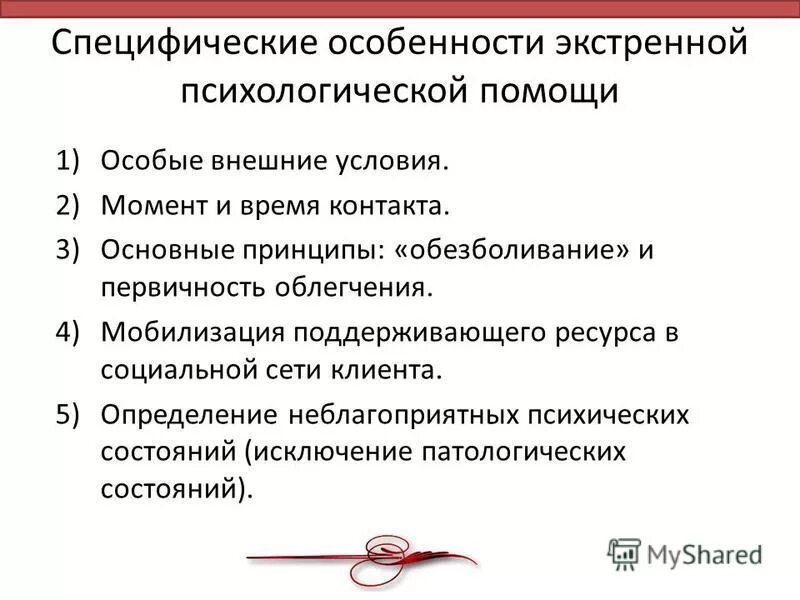 Специфические особенности экстренной психологической помощи

1) Особые внешние условия.
2) Момент и время контакта.
3) Основные принципы: «обезболивание» и первичность облегчения.
4) Мобилизация поддерживающего ресурса в социальной сети клиента.
5) Определение неблагоприятных психических состояний (исключение патологических состояний).

MyShared